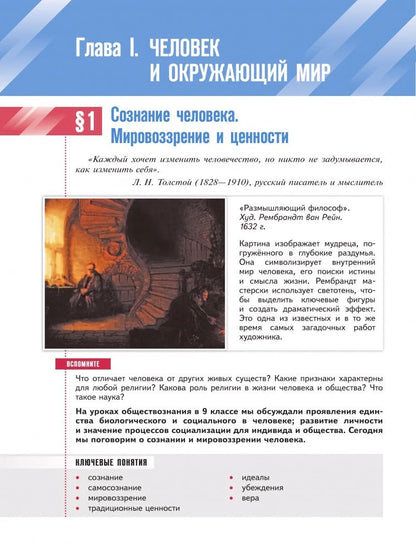 Глава I. ЧЕЛОВЕК И ОКРУЖАЮЩИЙ МИР

§1 Сознание человека. Мировоззрение и ценности

«Каждый хочет изменить человечество, но никто не задумывается, как изменить себя».

Л. Н. Толстой (1828—1910), русский писатель и мыслитель

«Размышляющий философ». Худ. Рембрандт ван Рейн. 1632 г.

Картина изображает мудреца, погружённого в глубокие раздумья. Она символизирует внутренний мир человека, его поиски истины и смысла жизни. Рембрандт мастерски использует светотень, чтобы выделить ключевые фигуры и создать драматический эффект. Это одна из известных и в то же время самых загадочных работ художника.

ВСПОМНИТЕ

Что отличает человека от других живых существ? Какие признаки характерны для любой религии? Какова роль религии в жизни человека и общества? Что такое наука?

На уроках обществознания в 9 классе мы обсуждали проявления единства биологического и социального в человеке; развитие личности и значение процессов социализации для индивида и общества. Сегодня мы поговорим о сознании и мировоззрении человека.

КЛЮЧЕВЫЕ ПОНЯТИЯ

• сознание
• самосознание
• мировоззрение
• традиционные ценности

• идеалы
• убеждения
• вера